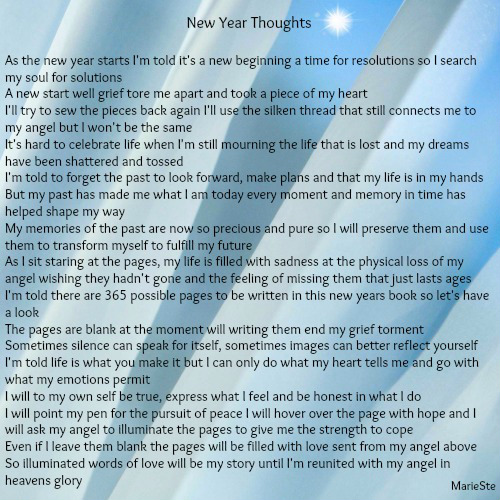 New Year Thoughts

As the new year starts I'm told it's a new beginning a time for resolutions so I search my soul for solutions
A new start well grief tore me apart and took a piece of my heart
I'll try to sew the pieces back again I'll use the silken thread that still connects me to my angel but I won't be the same
It's hard to celebrate life when I'm still mourning the life that is lost and my dreams have been shattered and tossed
I'm told to forget the past to look forward, make plans and that my life is in my hands
But my past has made me what I am today every moment and memory in time has helped shape my way
My memories of the past are now so precious and pure so I will preserve them and use them to transform myself to fulfill my future
As I sit staring at the pages, my life is filled with sadness at the physical loss of my angel wishing they hadn't gone and the feeling of missing them that just lasts ages
I'm told there are 365 possible pages to be written in this new years book so let's have a look
The pages are blank at the moment will writing them end my grief torment
Sometimes silence can speak for itself, sometimes images can better reflect yourself
I'm told life is what you make it but I can only do what my heart tells me and go with what my emotions permit
I will to my own self be true, express what I feel and be honest in what I do
I will point my pen for the pursuit of peace I will hover over the page with hope and I will ask my angel to illuminate the pages to give me the strength to cope
Even if I leave them blank the pages will be filled with love sent from my angel above
So illuminated words of love will be my story until I'm reunited with my angel in heavens glory

MarieSte